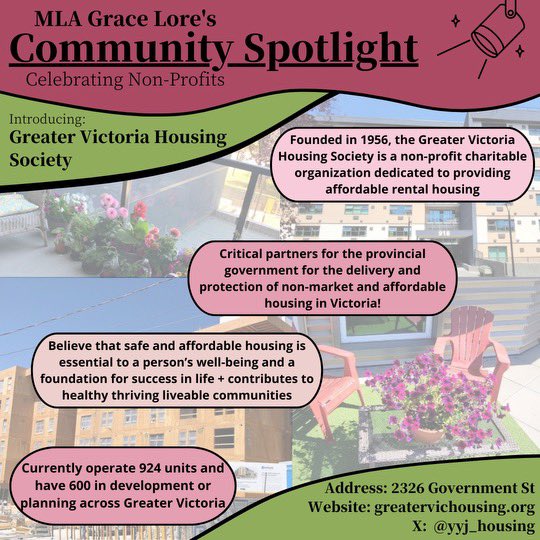 MLA Grace Lore's
Community Spotlight
Celebrating Non-Profits

Introducing:
Greater Victoria Housing Society

Founded in 1956, the Greater Victoria Housing Society is a non-profit charitable organization dedicated to providing affordable rental housing

Critical partners for the provincial government for the delivery and protection of non-market and affordable housing in Victoria!

Believe that safe and affordable housing is essential to a person's well-being and a foundation for success in life + contributes to healthy thriving liveable communities

Currently operate 924 units and have 600 in development or planning across Greater Victoria

Address: 2326 Government St
Website: greatervichousing.org
X: @yyj_housing